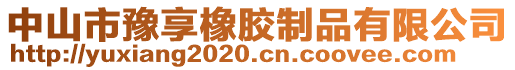 中山市豫享橡胶制品有限公司
http://yuxiang2020.cn.coovee.com